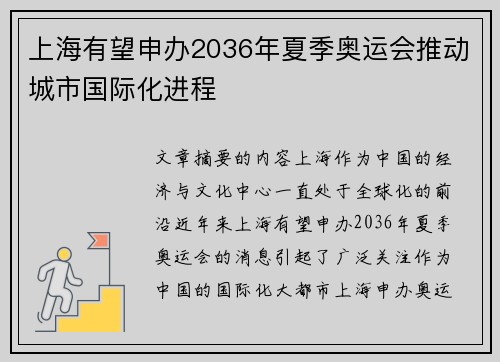 上海有望申办2036年夏季奥运会推动城市国际化进程

文章摘要的内容上海作为中国的经济与文化中心一直处于全球化的前沿近年来上海有望申办2036年夏季奥运会的消息引起了广泛关注作为中国的国际化大都市上海申办奥运